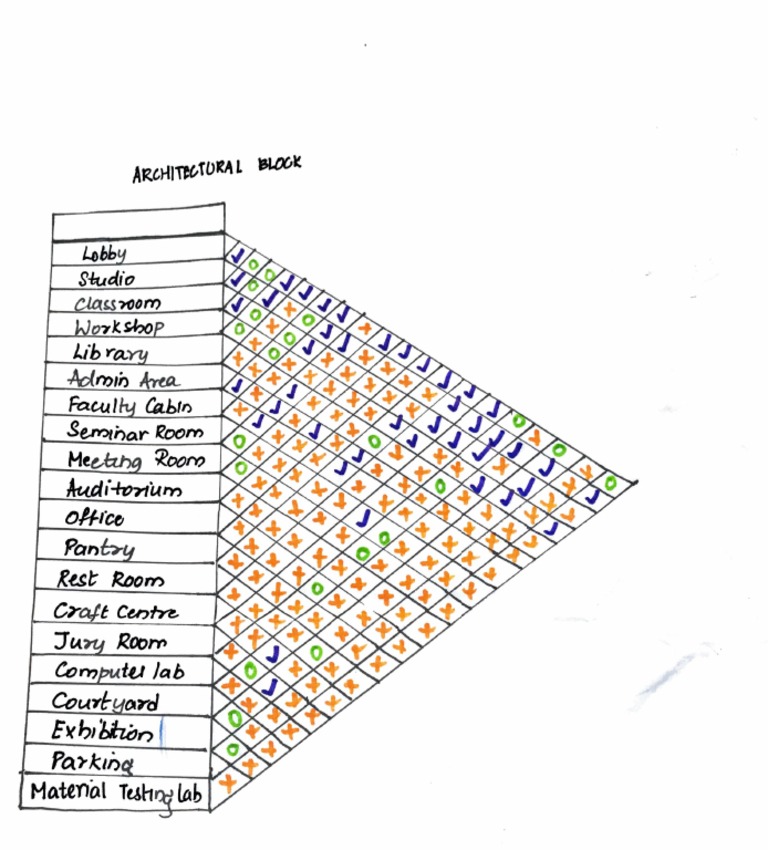 ARCHITECTURAL BLOCK

Lobby
Studio
Classroom
Workshop
Library
Admin Area
Faculty Cabin
Seminar Room
Meeting Room
Auditorium
Office
Pantry
Rest Room
Craft Centre
Jury Room
Computer lab
Courtyard
Exhibition
Parking
Material Testing lab